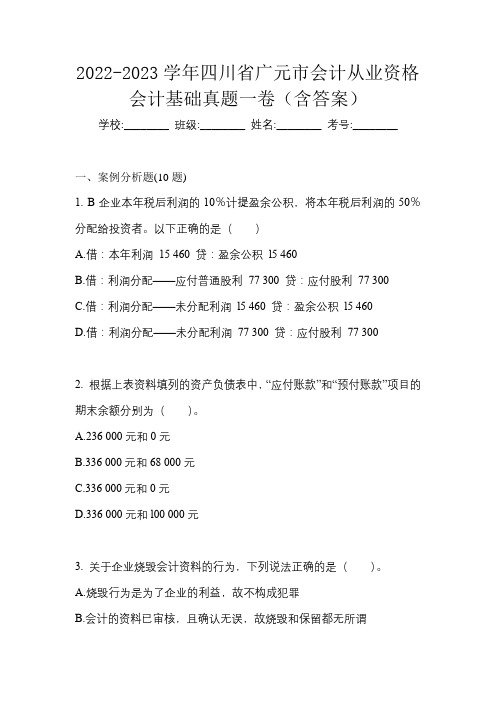 2022-2023 学年四川省广元市会计从业资格会计基础真题一卷（含答案）

学校:________ 班级:________ 姓名:________ 考号:________

一、案例分析题(10 题)

1. B 企业本年税后利润的 10%计提盈余公积，将本年税后利润的 50%分配给投资者。以下正确的是（　　）

A.借：本年利润 15 460 贷：盈余公积 15 460

B.借：利润分配——应付普通股利 77 300 贷：应付股利 77 300

C.借：利润分配——未分配利润 15 460 贷：盈余公积 15 460

D.借：利润分配——未分配利润 77 300 贷：应付股利 77 300

2. 根据上表资料填列的资产负债表中，“应付账款”和“预付账款”项目的期末余额分别为（　　）。

A.236 000 元和 0 元

B.336 000 元和 68 000 元

C.336 000 元和 0 元

D.336 000 元和 100 000 元

3. 关于企业烧毁会计资料的行为，下列说法正确的是（　　）。

A.烧毁行为是为了企业的利益，故不构成犯罪

B.会计的资料已审核，且确认无误，故烧毁和保留都无所谓